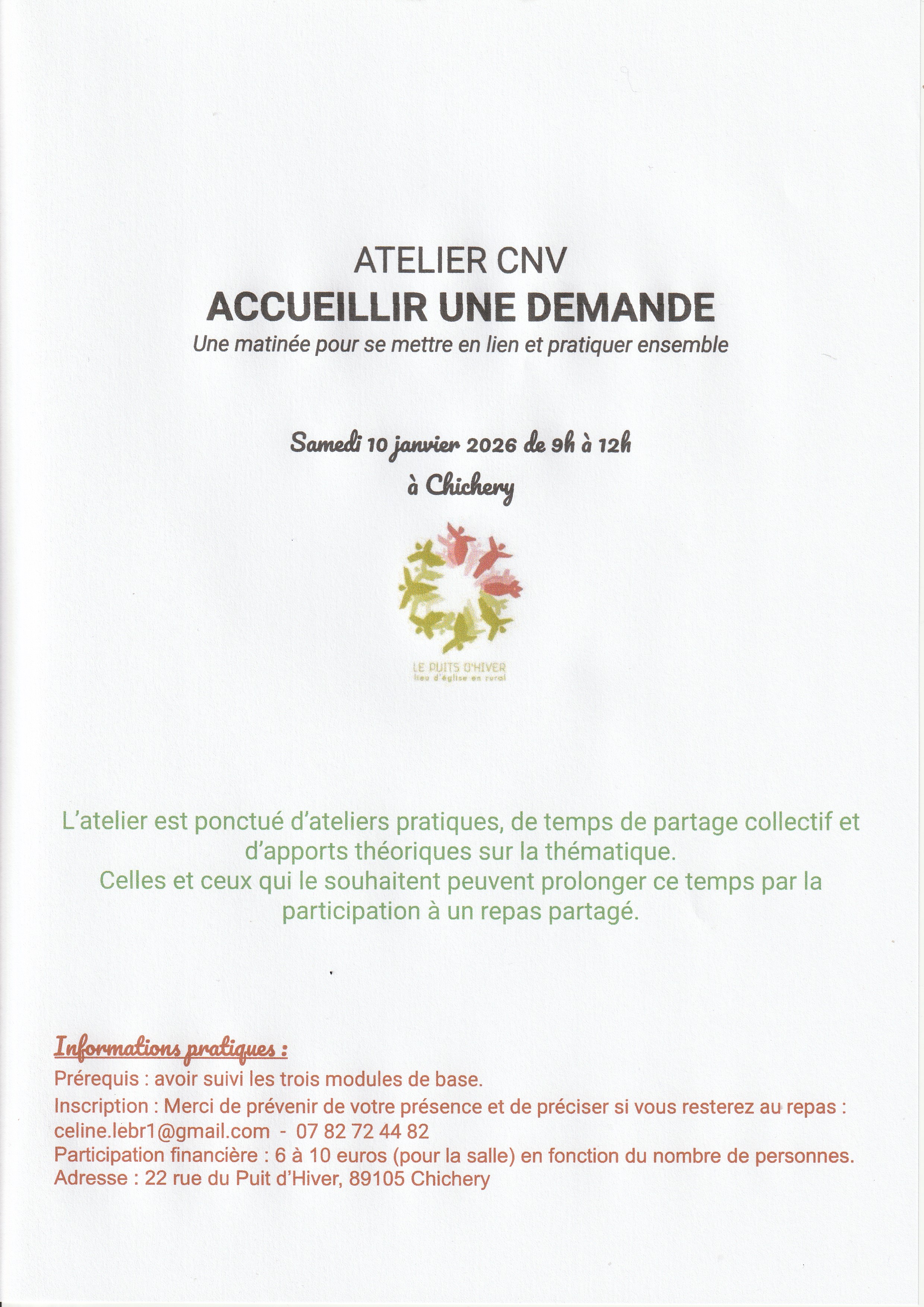 ATELIER CNV
ACCUEILLIR UNE DEMANDE
Une matinée pour se mettre en lien et pratiquer ensemble

Samedi 10 janvier 2026 de 9h à 12h
à Chichery

LE PUITS D'HIVER
lieu d'église en rural

L'atelier est ponctué d'ateliers pratiques, de temps de partage collectif et d'apports théoriques sur la thématique.
Celles et ceux qui le souhaitent peuvent prolonger ce temps par la participation à un repas partagé.

Informations pratiques :
Prérequis : avoir suivi les trois modules de base.
Inscription : Merci de prévenir de votre présence et de préciser si vous resterez au repas : celine.lebr1@gmail.com - 07 82 72 44 82
Participation financière : 6 à 10 euros (pour la salle) en fonction du nombre de personnes.
Adresse : 22 rue du Puit d'Hiver, 89105 Chichery